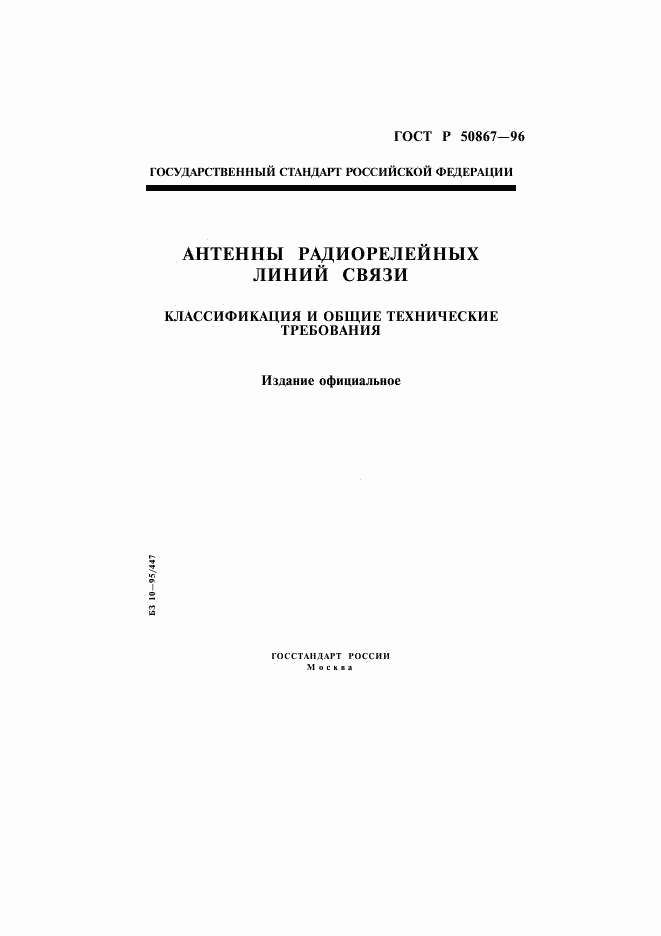 ГОСТ Р 50867—96

ГОСУДАРСТВЕННЫЙ СТАНДАРТ РОССИЙСКОЙ ФЕДЕРАЦИИ

АНТЕННЫ РАДИОРЕЛЕЙНЫХ ЛИНИЙ СВЯЗИ

КЛАССИФИКАЦИЯ И ОБЩИЕ ТЕХНИЧЕСКИЕ ТРЕБОВАНИЯ

Издание официальное

БЗ 10—95/447

ГОССТАНДАРТ РОССИИ
Москва